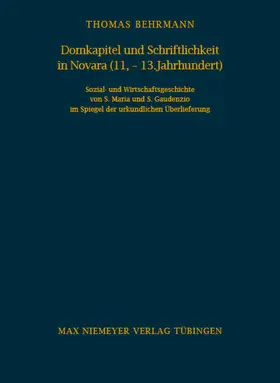 THOMAS BEHRMANN

Domkapitel und Schriftlichkeit in Novara (11, – 13.Jahrhundert)

Sozial- und Wirtschaftsgeschichte von S. Maria und S. Gaudenzio im Spiegel der urkundlichen Überlieferung

MAX NIEMEYER VERLAG TÜBINGEN